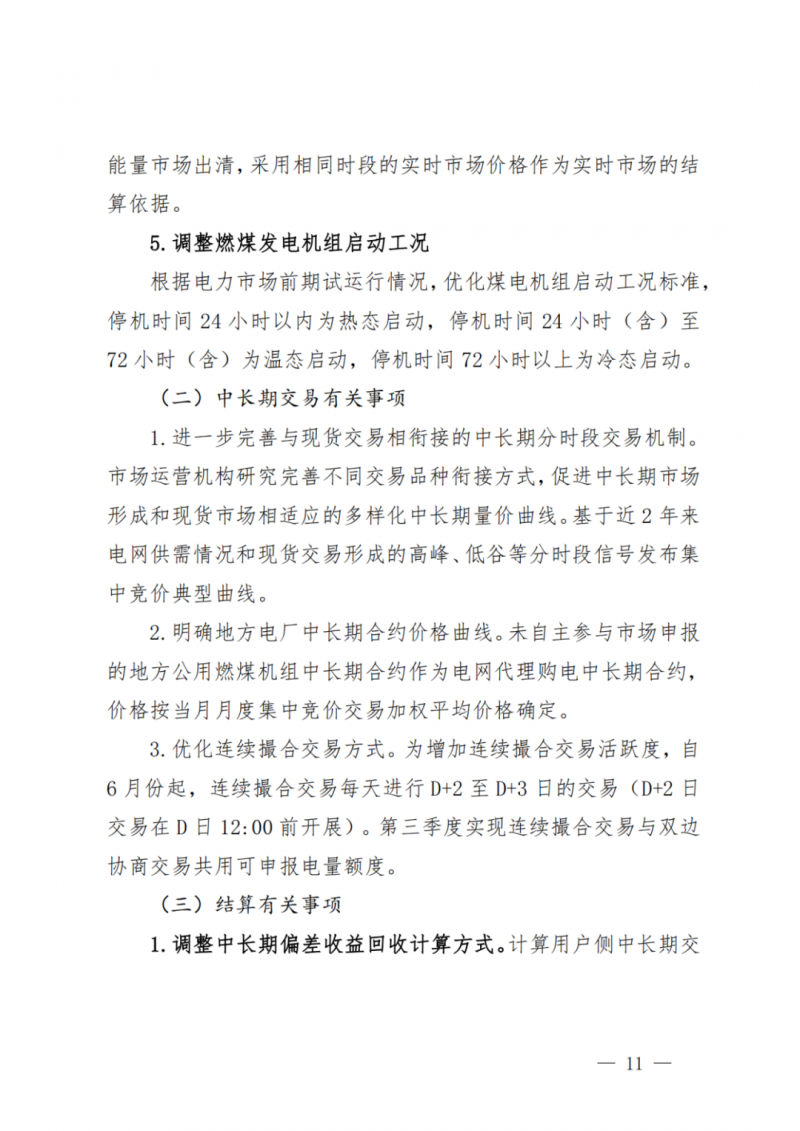 能量市场出清，采用相同时段的实时市场价格作为实时市场的结算依据。

5.调整燃煤发电机组启动工况

根据电力市场前期试运行情况，优化煤电机组启动工况标准，停机时间 24 小时以内为热态启动，停机时间 24 小时（含）至 72 小时（含）为温态启动，停机时间 72 小时以上为冷态启动。

（二）中长期交易有关事项

1.进一步完善与现货交易相衔接的中长期分时段交易机制。市场运营机构研究完善不同交易品种衔接方式，促进中长期市场形成和现货市场相适应的多样化中长期量价曲线。基于近 2 年来电网供需情况和现货交易形成的高峰、低谷等分时段信号发布集中竞价典型曲线。

2.明确地方电厂中长期合约价格曲线。未自主参与市场申报的地方公用燃煤机组中长期合约作为电网代理购电中长期合约，价格按当月月度集中竞价交易加权平均价格确定。

3.优化连续撮合交易方式。为增加连续撮合交易活跃度，自 6 月份起，连续撮合交易每天进行 D+2 至 D+3 日的交易（D+2 日交易在 D 日 12:00 前开展）。第三季度实现连续撮合交易与双边协商交易共用可申报电量额度。

（三）结算有关事项

1.调整中长期偏差收益回收计算方式。计算用户侧中长期交

— 11 —